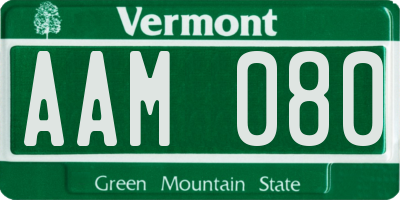 Vermont

AAM 080

Green Mountain State